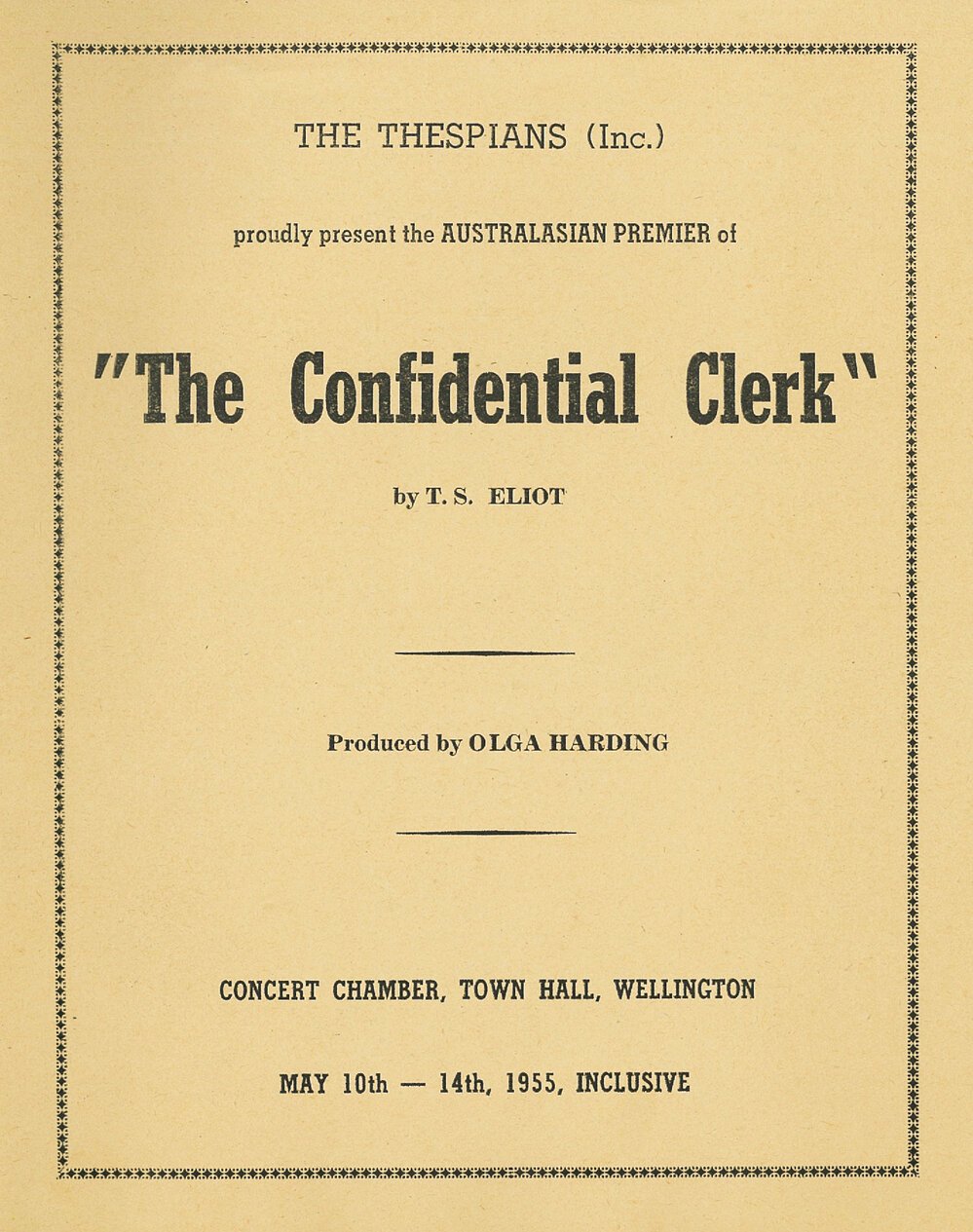 THE THESPIANS (Inc.)

proudly present the AUSTRALASIAN PREMIER of

"The Confidential Clerk"

by T. S. ELIOT

Produced by OLGA HARDING

CONCERT CHAMBER, TOWN HALL, WELLINGTON

MAY 10th — 14th, 1955, INCLUSIVE